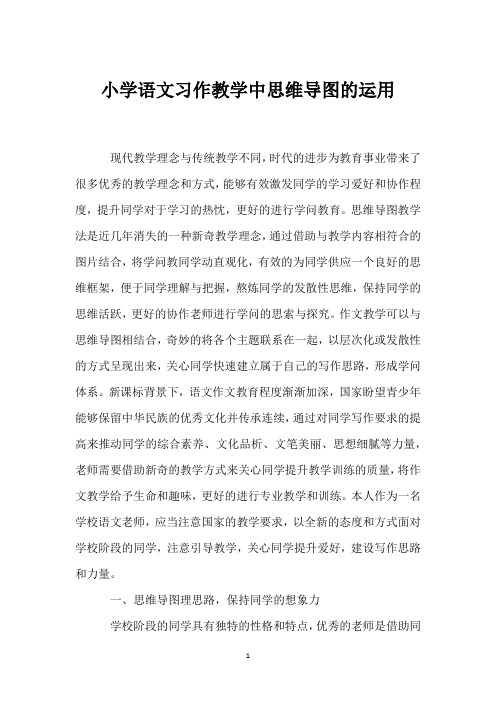 小学语文习作教学中思维导图的运用

现代教学理念与传统教学不同，时代的进步为教育事业带来了很多优秀的教学理念和方式，能够有效激发同学的学习爱好和协作程度，提升同学对于学习的热忱，更好的进行学问教育。思维导图教学法是近几年消失的一种新奇教学理念，通过借助与教学内容相符合的图片结合，将学问教同学动直观化，有效的为同学供应一个良好的思维框架，便于同学理解与把握，熬炼同学的发散性思维，保持同学的思维活跃，更好的协作老师进行学问的思索与探究。作文教学可以与思维导图相结合，奇妙的将各个主题联系在一起，以层次化或发散性的方式呈现出来，关心同学快速建立属于自己的写作思路，形成学问体系。新课标背景下，语文作文教育程度渐渐加深，国家盼望青少年能够保留中华民族的优秀文化并传承连续，通过对同学写作要求的提高来推动同学的综合素养、文化品析、文笔美丽、思想细腻等力量，老师需要借助新奇的教学方式来关心同学提升教学训练的质量，将作文教学给予生命和趣味，更好的进行专业教学和训练。本人作为一名学校语文老师，应当注意国家的教学要求，以全新的态度和方式面对学校阶段的同学，注意引导教学，关心同学提升爱好，建设写作思路和力量。

一、思维导图理思路，保持同学的想象力

学校阶段的同学具有独特的性格和特点，优秀的老师是借助同

1